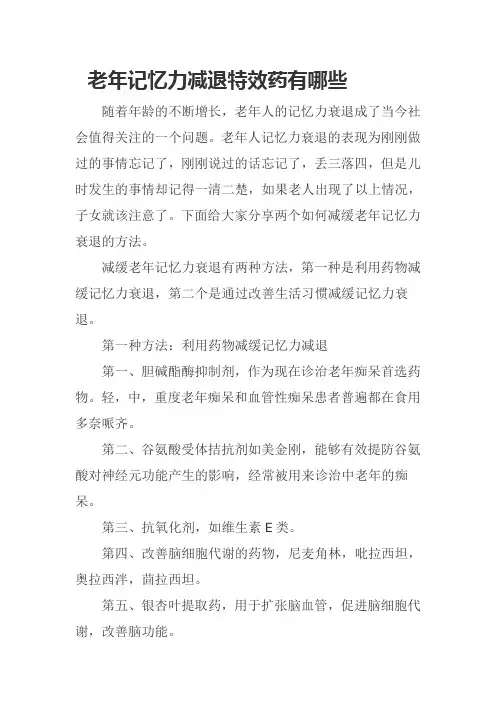 老年记忆力减退特效药有哪些

随着年龄的不断增长，老年人的记忆力衰退成了当今社会值得关注的一个问题。老年人记忆力衰退的表现为刚刚做过的事情忘记了，刚刚说过的话忘记了，丢三落四，但是儿时发生的事情却记得一清二楚，如果老人出现了以上情况，子女就该注意了。下面给大家分享两个如何减缓老年记忆力衰退的方法。

减缓老年记忆力衰退有两种方法，第一种是利用药物减缓记忆力衰退，第二个是通过改善生活习惯减缓记忆力衰退。

第一种方法：利用药物减缓记忆力减退

第一、胆碱酯酶抑制剂，作为现在诊治老年痴呆首选药物。轻，中，重度老年痴呆和血管性痴呆患者普遍都在食用多奈哌齐。

第二、谷氨酸受体拮抗剂如美金刚，能够有效提防谷氨酸对神经元功能产生的影响，经常被用来诊治中老年的痴呆。

第三、抗氧化剂，如维生素 E 类。

第四、改善脑细胞代谢的药物，尼麦角林，吡拉西坦，奥拉西泮，茴拉西坦。

第五、银杏叶提取药，用于扩张脑血管，促进脑细胞代谢，改善脑功能。